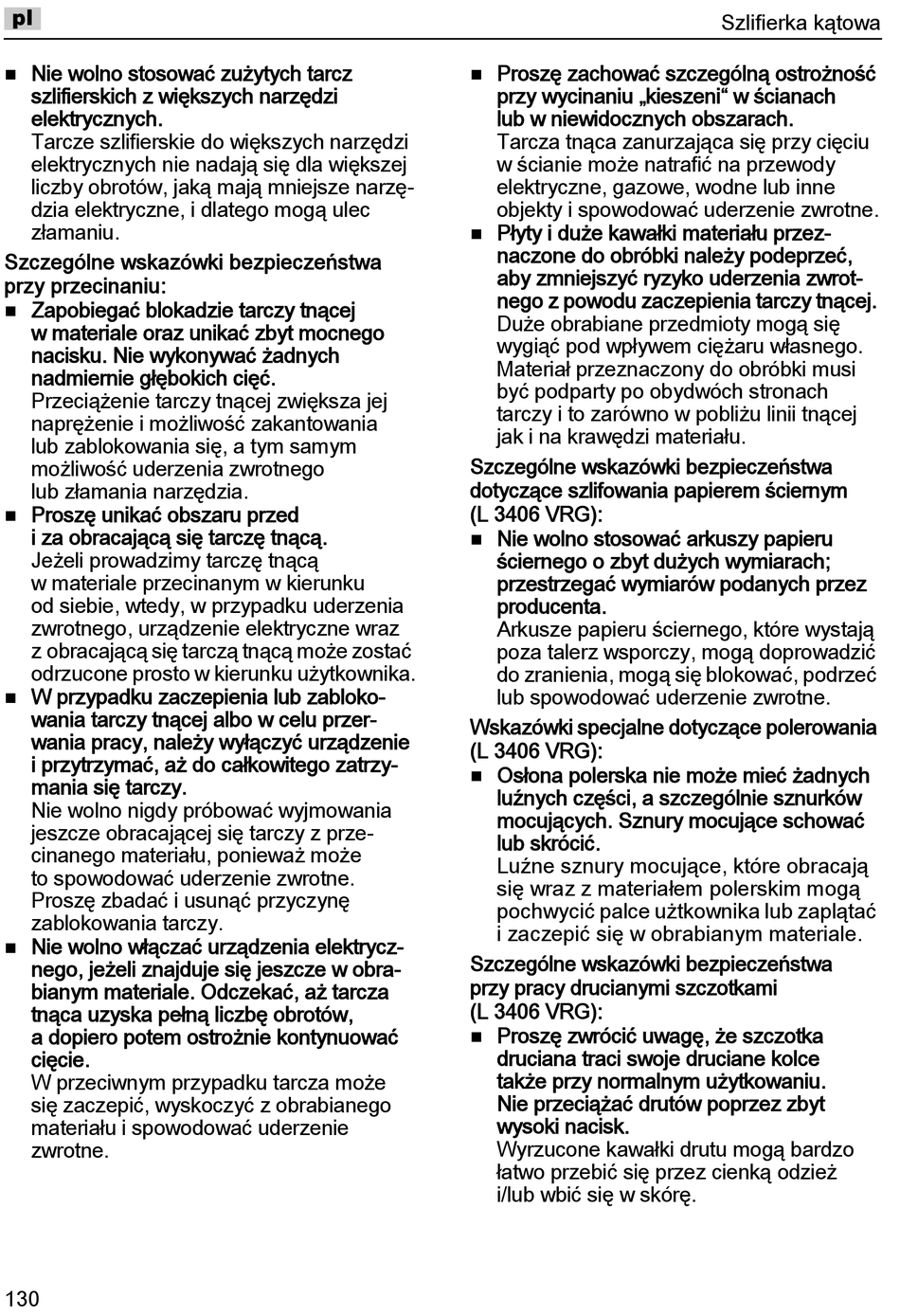 pl

Szlifierka kątowa

■ Nie wolno stosować zużytych tarcz szlifierskich z większych narzędzi elektrycznych.
Tarcze szlifierskie do większych narzędzi elektrycznych nie nadają się dla większej liczby obrotów, jaką mają mniejsze narzędzia elektryczne, i dlatego mogą ulec złamaniu.

Szczególne wskazówki bezpieczeństwa przy przecinaniu:
■ Zapobiegać blokadzie tarczy tnącej w materiale oraz unikać zbyt mocnego nacisku. Nie wykonywać żadnych nadmiernie głębokich cięć.
Przeciążenie tarczy tnącej zwiększa jej naprężenie i możliwość zakantowania lub zablokowania się, a tym samym możliwość uderzenia zwrotnego lub złamania narzędzia.
■ Proszę unikać obszaru przed i za obracającą się tarczę tnącą.
Jeżeli prowadzimy tarczę tnącą w materiale przecinanym w kierunku od siebie, wtedy, w przypadku uderzenia zwrotnego, urządzenie elektryczne wraz z obracającą się tarczą tnącą może zostać odrzucone prosto w kierunku użytkownika.
■ W przypadku zaczepienia lub zablokowania tarczy tnącej albo w celu przerwania pracy, należy wyłączyć urządzenie i przytrzymać, aż do całkowitego zatrzymania się tarczy.
Nie wolno nigdy próbować wyjmowania jeszcze obracającej się tarczy z przecinanego materiału, ponieważ może to spowodować uderzenie zwrotne. Proszę zbadać i usunąć przyczynę zablokowania tarczy.
■ Nie wolno włączać urządzenia elektrycznego, jeżeli znajduje się jeszcze w obrabianym materiale. Odczekać, aż tarcza tnąca uzyska pełną liczbę obrotów, a dopiero potem ostrożnie kontynuować cięcie.
W przeciwnym przypadku tarcza może się zaczepić, wyskoczyć z obrabianego materiału i spowodować uderzenie zwrotne.

■ Proszę zachować szczególną ostrożność przy wycinaniu „kieszeni“ w ścianach lub w niewidocznych obszarach.
Tarcza tnąca zanurzająca się przy cięciu w ścianie może natrafić na przewody elektryczne, gazowe, wodne lub inne objekty i spowodować uderzenie zwrotne.
■ Płyty i duże kawałki materiału przeznaczone do obróbki należy podeprzeć, aby zmniejszyć ryzyko uderzenia zwrotnego z powodu zaczepienia tarczy tnącej.
Duże obrabiane przedmioty mogą się wygiąć pod wpływem ciężaru własnego. Materiał przeznaczony do obróbki musi być podparty po obydwóch stronach tarczy i to zarówno w pobliżu linii tnącej jak i na krawędzi materiału.

Szczególne wskazówki bezpieczeństwa dotyczące szlifowania papierem ściernym (L 3406 VRG):
■ Nie wolno stosować arkuszy papieru ściernego o zbyt dużych wymiarach; przestrzegać wymiarów podanych przez producenta.
Arkusze papieru ściernego, które wystają poza talerz wsporczy, mogą doprowadzić do zranienia, mogą się blokować, podrzeć lub spowodować uderzenie zwrotne.

Wskazówki specjalne dotyczące polerowania (L 3406 VRG):
■ Osłona polerska nie może mieć żadnych luźnych części, a szczególnie sznurków mocujących. Sznury mocujące schować lub skrócić.
Luźne sznury mocujące, które obracają się wraz z materiałem polerskim mogą pochwycić palce użtkownika lub zaplątać i zaczepić się w obrabianym materiale.

Szczególne wskazówki bezpieczeństwa przy pracy drucianymi szczotkami (L 3406 VRG):
■ Proszę zwrócić uwagę, że szczotka druciana traci swoje druciane kolce także przy normalnym użytkowaniu. Nie przeciążać drutów poprzez zbyt wysoki nacisk.
Wyrzucone kawałki drutu mogą bardzo łatwo przebić się przez cienką odzież i/lub wbić się w skórę.

130